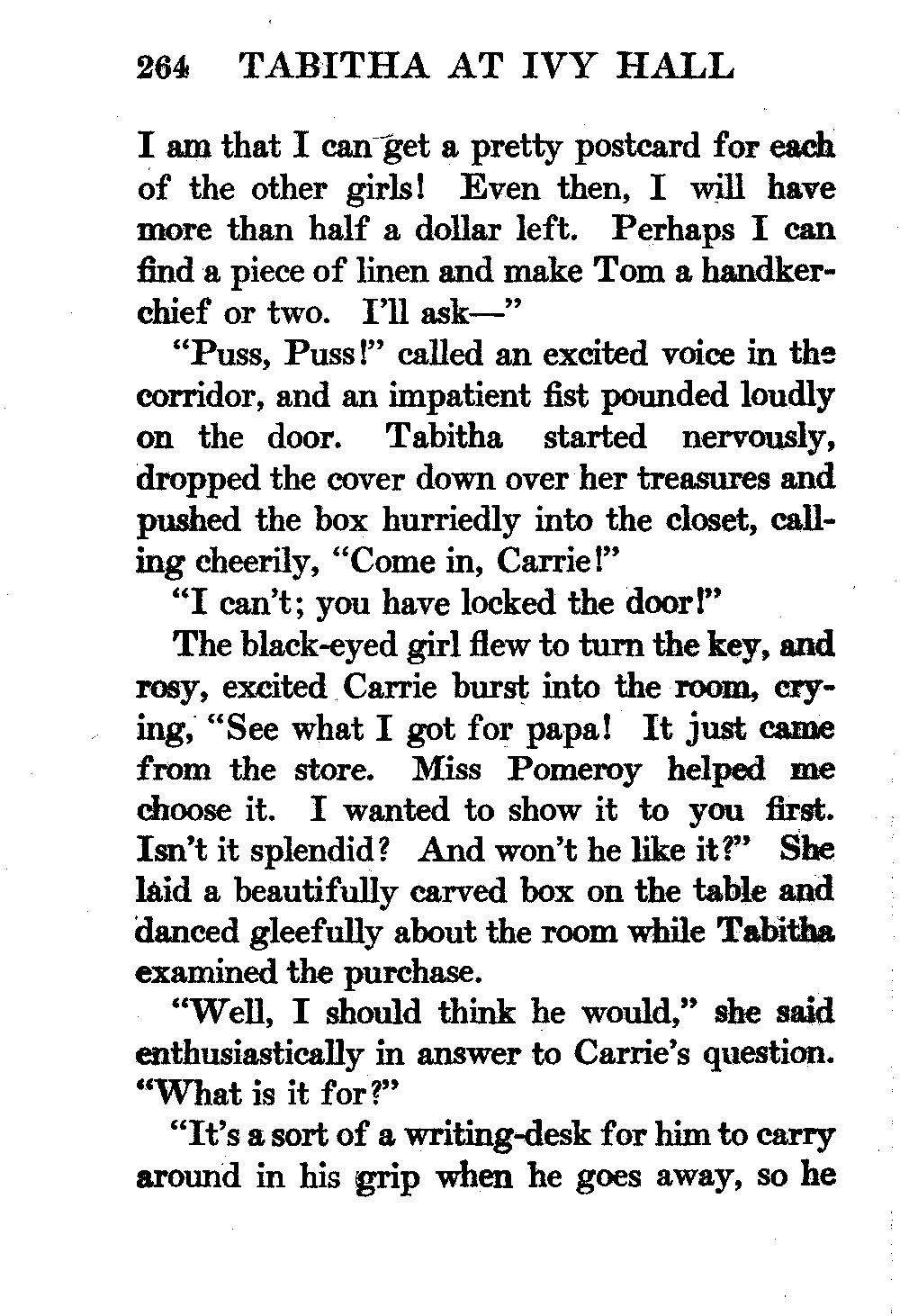 264 TABITHA AT IVY HALL

I am that I can get a pretty postcard for each of the other girls! Even then, I will have more than half a dollar left. Perhaps I can find a piece of linen and make Tom a handkerchief or two. I'll ask—"

"Puss, Puss!" called an excited voice in the corridor, and an impatient fist pounded loudly on the door. Tabitha started nervously, dropped the cover down over her treasures and pushed the box hurriedly into the closet, calling cheerily, "Come in, Carrie!"

"I can't; you have locked the door!"

The black-eyed girl flew to turn the key, and rosy, excited Carrie burst into the room, crying, "See what I got for papa! It just came from the store. Miss Pomeroy helped me choose it. I wanted to show it to you first. Isn't it splendid? And won't he like it?" She laid a beautifully carved box on the table and danced gleefully about the room while Tabitha examined the purchase.

"Well, I should think he would," she said enthusiastically in answer to Carrie's question. "What is it for?"

"It's a sort of a writing-desk for him to carry around in his grip when he goes away, so he